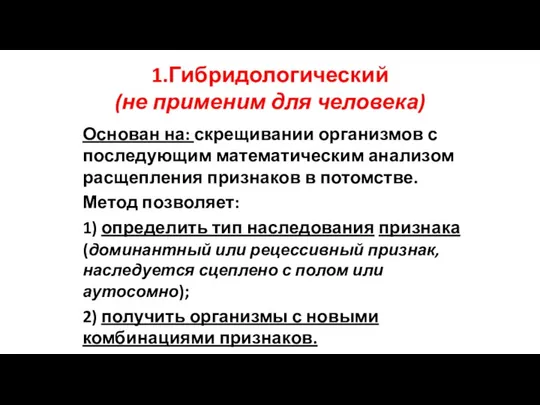 1.Гибридологический
(не применим для человека)

Основан на: скрещивании организмов с последующим математическим анализом расщепления признаков в потомстве.

Метод позволяет:

1) определить тип наследования признака (доминантный или рецессивный признак, наследуется сцеплено с полом или аутосомно);

2) получить организмы с новыми комбинациями признаков.